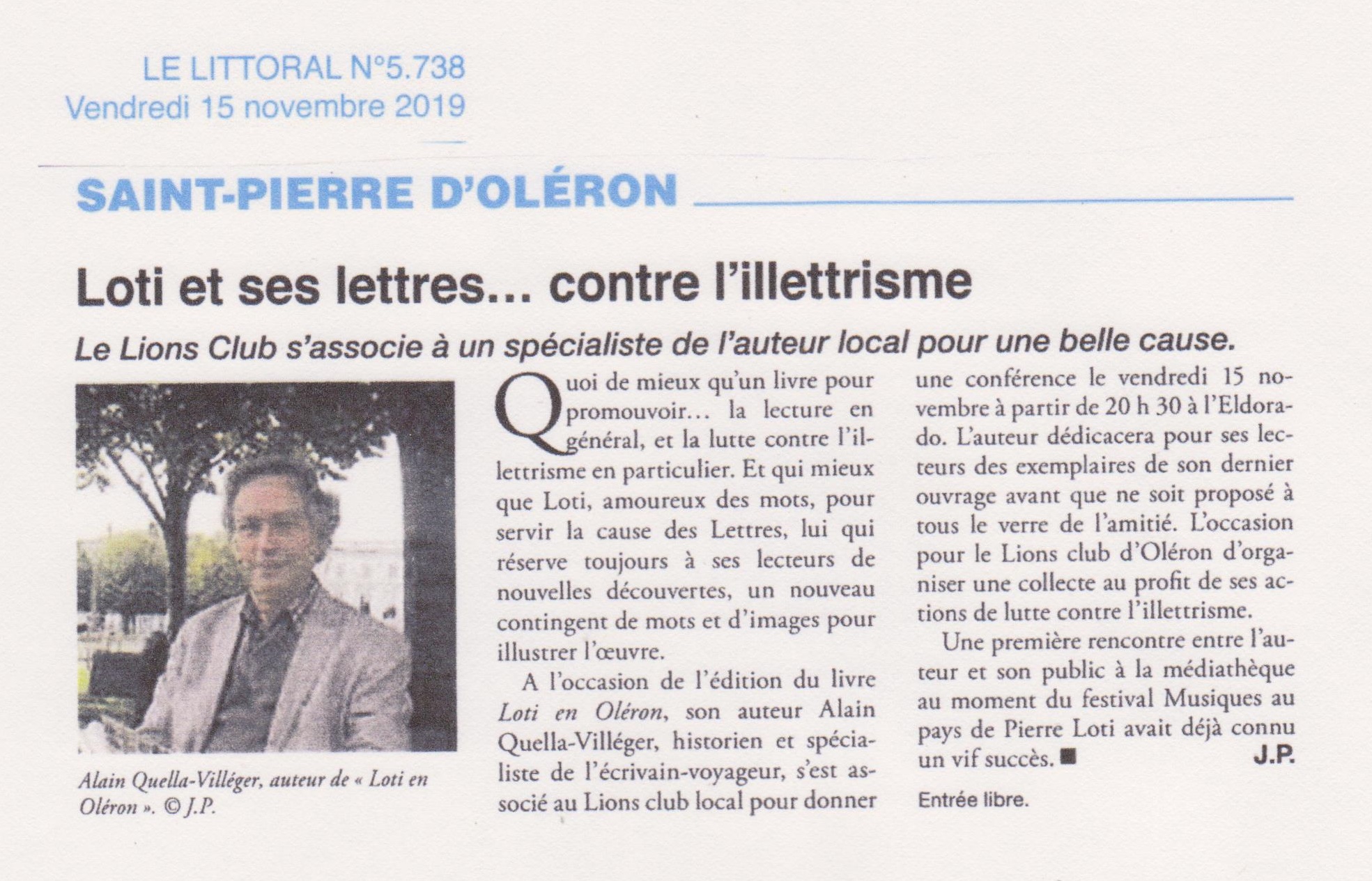 LE LITTORAL N°5.738
Vendredi 15 novembre 2019

SAINT-PIERRE D'OLÉRON

Loti et ses lettres... contre l'illettrisme

Le Lions Club s'associe à un spécialiste de l'auteur local pour une belle cause.

Alain Quella-Villéger, auteur de « Loti en Oléron ». © J.P.

Quoi de mieux qu'un livre pour promouvoir... la lecture en général, et la lutte contre l'illettrisme en particulier. Et qui mieux que Loti, amoureux des mots, pour servir la cause des Lettres, lui qui réserve toujours à ses lecteurs de nouvelles découvertes, un nouveau contingent de mots et d'images pour illustrer l'œuvre.

A l'occasion de l'édition du livre Loti en Oléron, son auteur Alain Quella-Villéger, historien et spécialiste de l'écrivain-voyageur, s'est associé au Lions club local pour donner une conférence le vendredi 15 novembre à partir de 20 h 30 à l'Eldorado. L'auteur dédicacera pour ses lecteurs des exemplaires de son dernier ouvrage avant que ne soit proposé à tous le verre de l'amitié. L'occasion pour le Lions club d'Oléron d'organiser une collecte au profit de ses actions de lutte contre l'illettrisme.

Une première rencontre entre l'auteur et son public à la médiathèque au moment du festival Musiques au pays de Pierre Loti avait déjà connu un vif succès. ■ J.P.

Entrée libre.